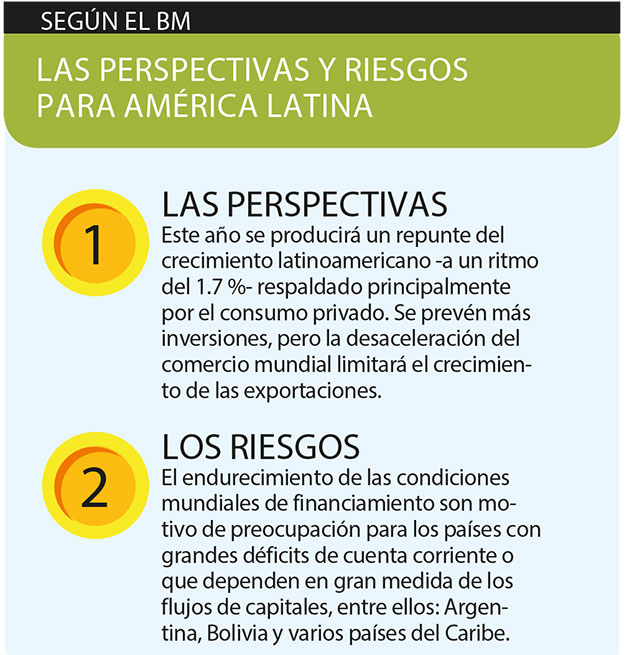 SEGÚN EL BM

LAS PERSPECTIVAS Y RIESGOS PARA AMÉRICA LATINA

1

LAS PERSPECTIVAS

Este año se producirá un repunte del crecimiento latinoamericano -a un ritmo del 1.7 %- respaldado principalmente por el consumo privado. Se prevén más inversiones, pero la desaceleración del comercio mundial limitará el crecimiento de las exportaciones.

2

LOS RIESGOS

El endurecimiento de las condiciones mundiales de financiamiento son motivo de preocupación para los países con grandes déficits de cuenta corriente o que dependen en gran medida de los flujos de capitales, entre ellos: Argentina, Bolivia y varios países del Caribe.